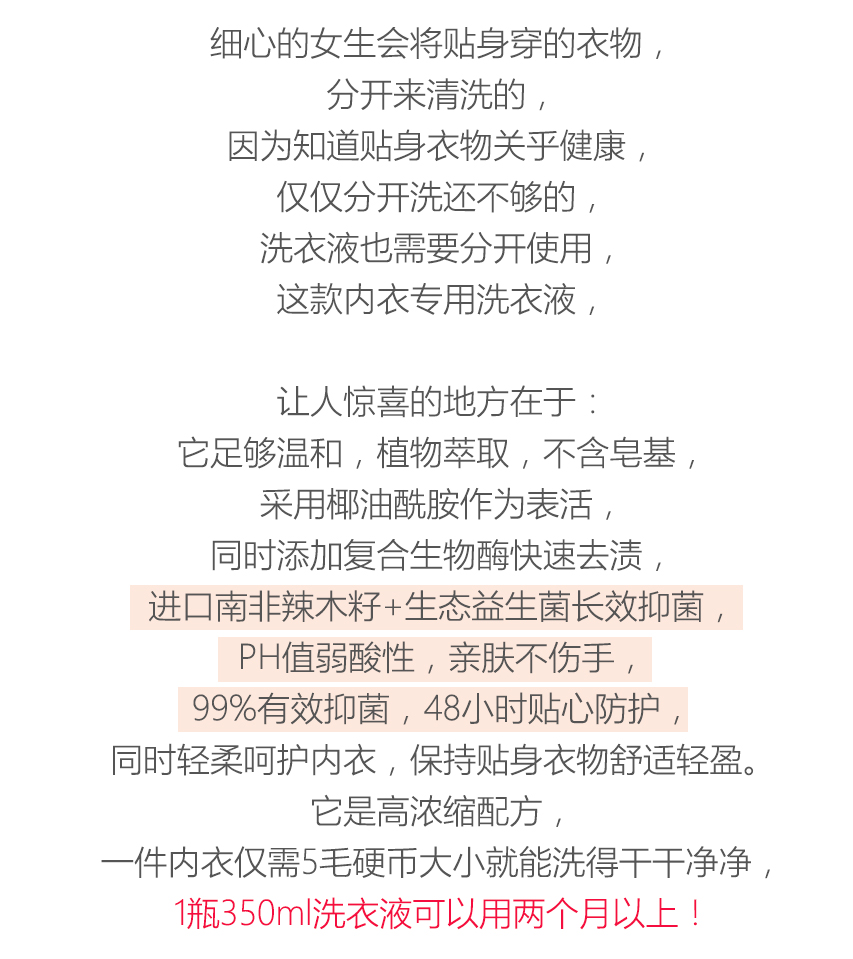 细心的女生会将贴身穿的衣物，
分开来清洗的，
因为知道贴身衣物关乎健康，
仅仅分开洗还不够的，
洗衣液也需要分开使用，
这款内衣专用洗衣液，

让人惊喜的地方在于：
它足够温和，植物萃取，不含皂基，
采用椰油酰胺作为表活，
同时添加复合生物酶快速去渍，
进口南非辣木籽+生态益生菌长效抑菌，
PH值弱酸性，亲肤不伤手，
99%有效抑菌，48小时贴心防护，
同时轻柔呵护内衣，保持贴身衣物舒适轻盈。
它是高浓缩配方，
一件内衣仅需5毛硬币大小就能洗得干干净净，
1瓶350ml洗衣液可以用两个月以上！